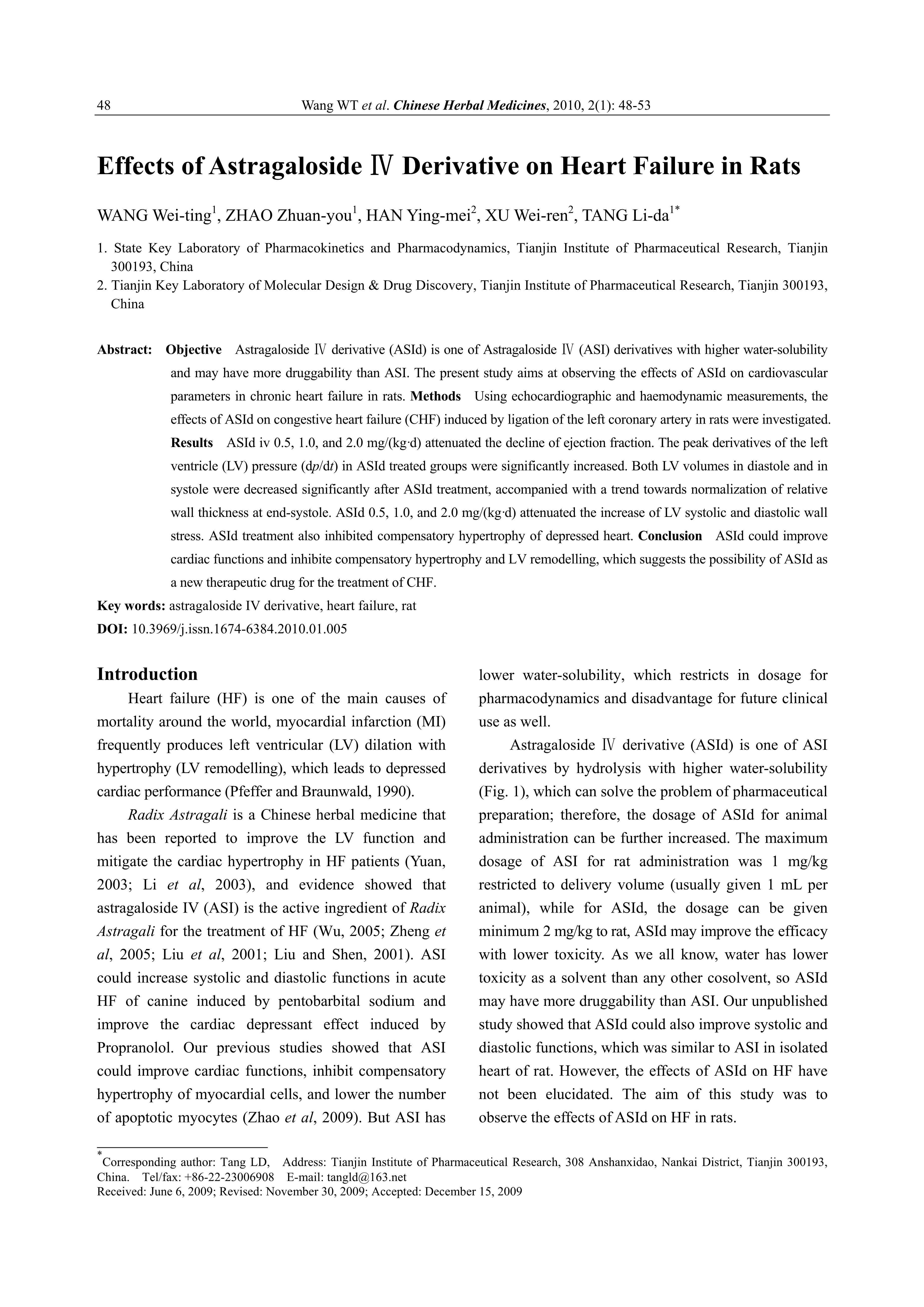 48 Wang WT et al. Chinese Herbal Medicines, 2010, 2(1): 48-53

Effects of Astragaloside Ⅳ Derivative on Heart Failure in Rats

WANG Wei-ting$^1$, ZHAO Zhuan-you$^1$, HAN Ying-mei$^2$, XU Wei-ren$^2$, TANG Li-da$^{1*}$

1. State Key Laboratory of Pharmacokinetics and Pharmacodynamics, Tianjin Institute of Pharmaceutical Research, Tianjin 300193, China
2. Tianjin Key Laboratory of Molecular Design & Drug Discovery, Tianjin Institute of Pharmaceutical Research, Tianjin 300193, China

Abstract: Objective Astragaloside Ⅳ derivative (ASId) is one of Astragaloside Ⅳ (ASI) derivatives with higher water-solubility and may have more druggability than ASI. The present study aims at observing the effects of ASId on cardiovascular parameters in chronic heart failure in rats. Methods Using echocardiographic and haemodynamic measurements, the effects of ASId on congestive heart failure (CHF) induced by ligation of the left coronary artery in rats were investigated. Results ASId iv 0.5, 1.0, and 2.0 mg/(kg·d) attenuated the decline of ejection fraction. The peak derivatives of the left ventricle (LV) pressure (d$p$/d$t$) in ASId treated groups were significantly increased. Both LV volumes in diastole and in systole were decreased significantly after ASId treatment, accompanied with a trend towards normalization of relative wall thickness at end-systole. ASId 0.5, 1.0, and 2.0 mg/(kg·d) attenuated the increase of LV systolic and diastolic wall stress. ASId treatment also inhibited compensatory hypertrophy of depressed heart. Conclusion ASId could improve cardiac functions and inhibite compensatory hypertrophy and LV remodelling, which suggests the possibility of ASId as a new therapeutic drug for the treatment of CHF.
Key words: astragaloside IV derivative, heart failure, rat
DOI: 10.3969/j.issn.1674-6384.2010.01.005

Introduction
Heart failure (HF) is one of the main causes of mortality around the world, myocardial infarction (MI) frequently produces left ventricular (LV) dilation with hypertrophy (LV remodelling), which leads to depressed cardiac performance (Pfeffer and Braunwald, 1990).

Radix Astragali is a Chinese herbal medicine that has been reported to improve the LV function and mitigate the cardiac hypertrophy in HF patients (Yuan, 2003; Li et al, 2003), and evidence showed that astragaloside IV (ASI) is the active ingredient of Radix Astragali for the treatment of HF (Wu, 2005; Zheng et al, 2005; Liu et al, 2001; Liu and Shen, 2001). ASI could increase systolic and diastolic functions in acute HF of canine induced by pentobarbital sodium and improve the cardiac depressant effect induced by Propranolol. Our previous studies showed that ASI could improve cardiac functions, inhibit compensatory hypertrophy of myocardial cells, and lower the number of apoptotic myocytes (Zhao et al, 2009). But ASI has lower water-solubility, which restricts in dosage for pharmacodynamics and disadvantage for future clinical use as well.

Astragaloside Ⅳ derivative (ASId) is one of ASI derivatives by hydrolysis with higher water-solubility (Fig. 1), which can solve the problem of pharmaceutical preparation; therefore, the dosage of ASId for animal administration can be further increased. The maximum dosage of ASI for rat administration was 1 mg/kg restricted to delivery volume (usually given 1 mL per animal), while for ASId, the dosage can be given minimum 2 mg/kg to rat, ASId may improve the efficacy with lower toxicity. As we all know, water has lower toxicity as a solvent than any other cosolvent, so ASId may have more druggability than ASI. Our unpublished study showed that ASId could also improve systolic and diastolic functions, which was similar to ASI in isolated heart of rat. However, the effects of ASId on HF have not been elucidated. The aim of this study was to observe the effects of ASId on HF in rats.

*Corresponding author: Tang LD, Address: Tianjin Institute of Pharmaceutical Research, 308 Anshanxidao, Nankai District, Tianjin 300193, China. Tel/fax: +86-22-23006908 E-mail: tangld@163.net
Received: June 6, 2009; Revised: November 30, 2009; Accepted: December 15, 2009